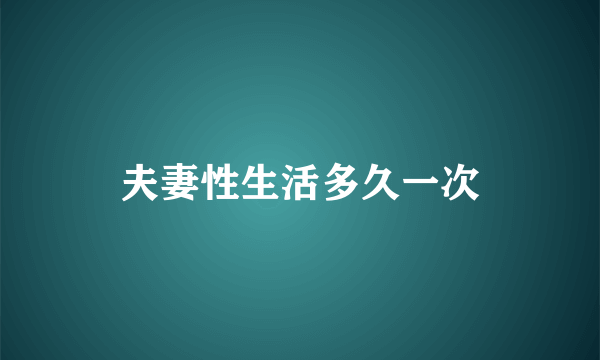 夫妻性生活多久一次